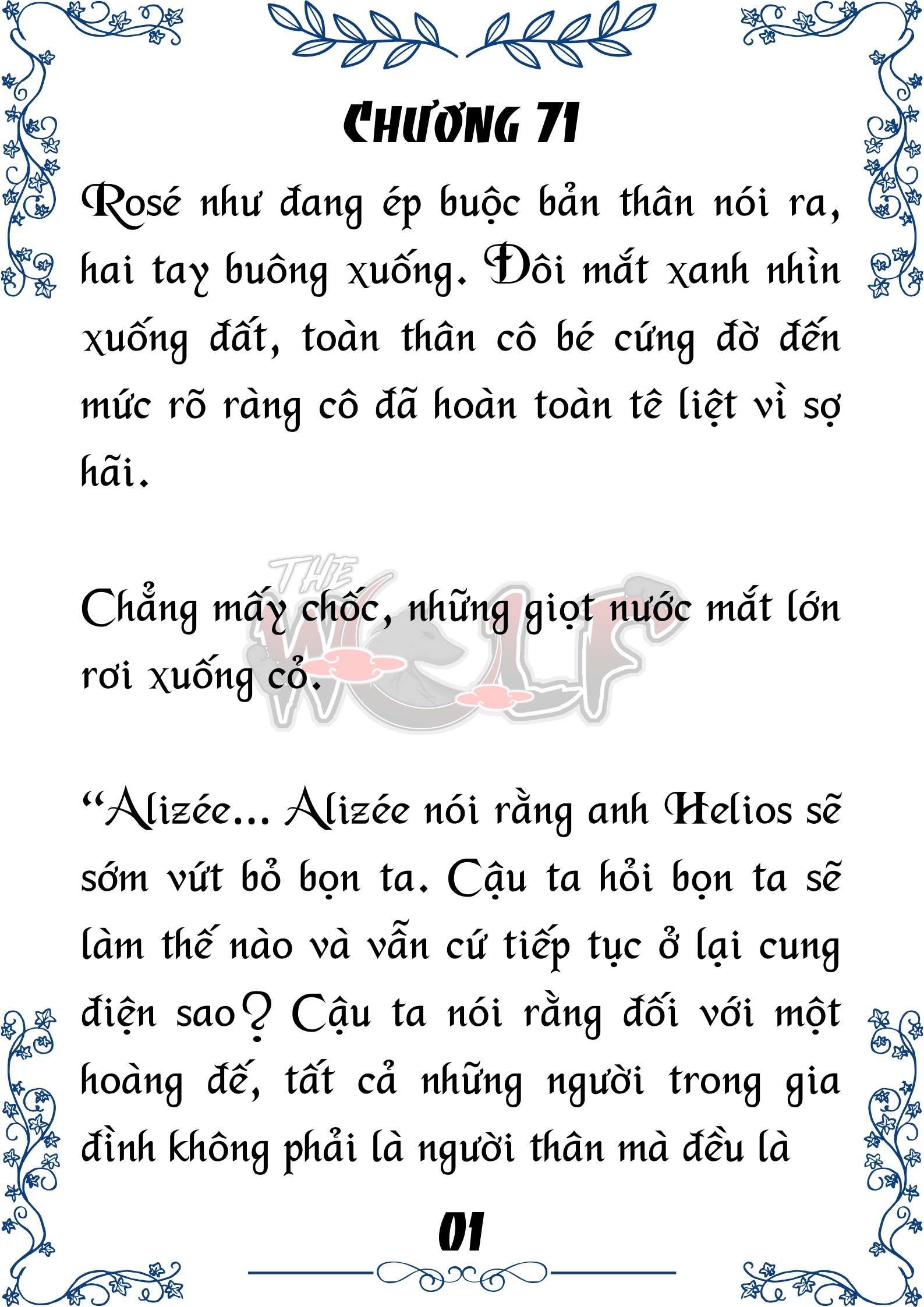 CHƯƠNG 71

Rosé như đang ép buộc bản thân nói ra, hai tay buông xuống. Đôi mắt xanh nhìn xuống đất, toàn thân cô bé cứng đờ đến mức rõ ràng cô đã hoàn toàn tê liệt vì sợ hãi.

Chẳng mấy chốc, những giọt nước mắt lớn rơi xuống cỏ.

THE WOLF

“Alizée... Alizée nói rằng anh Helios sẽ sớm vứt bỏ bọn ta. Cậu ta hỏi bọn ta sẽ làm thế nào và vẫn cứ tiếp tục ở lại cung điện sao? Cậu ta nói rằng đối với một hoàng đế, tất cả những người trong gia đình không phải là người thân mà đều là

01